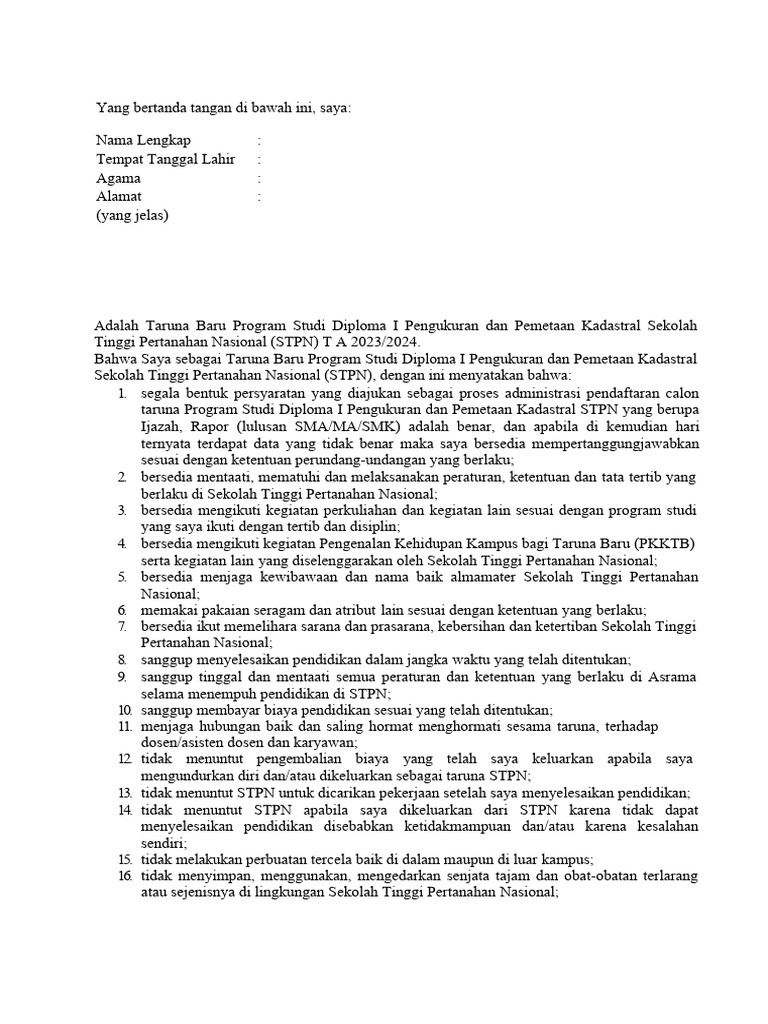 Yang bertanda tangan di bawah ini, saya:

Nama Lengkap :
Tempat Tanggal Lahir :
Agama :
Alamat :
(yang jelas)

Adalah Taruna Baru Program Studi Diploma I Pengukuran dan Pemetaan Kadastral Sekolah Tinggi Pertanahan Nasional (STPN) T A 2023/2024.
Bahwa Saya sebagai Taruna Baru Program Studi Diploma I Pengukuran dan Pemetaan Kadastral Sekolah Tinggi Pertanahan Nasional (STPN), dengan ini menyatakan bahwa:
1. segala bentuk persyaratan yang diajukan sebagai proses administrasi pendaftaran calon taruna Program Studi Diploma I Pengukuran dan Pemetaan Kadastral STPN yang berupa Ijazah, Rapor (lulusan SMA/MA/SMK) adalah benar, dan apabila di kemudian hari ternyata terdapat data yang tidak benar maka saya bersedia mempertanggungjawabkan sesuai dengan ketentuan perundang-undangan yang berlaku;
2. bersedia mentaati, mematuhi dan melaksanakan peraturan, ketentuan dan tata tertib yang berlaku di Sekolah Tinggi Pertanahan Nasional;
3. bersedia mengikuti kegiatan perkuliahan dan kegiatan lain sesuai dengan program studi yang saya ikuti dengan tertib dan disiplin;
4. bersedia mengikuti kegiatan Pengenalan Kehidupan Kampus bagi Taruna Baru (PKKTB) serta kegiatan lain yang diselenggarakan oleh Sekolah Tinggi Pertanahan Nasional;
5. bersedia menjaga kewibawaan dan nama baik almamater Sekolah Tinggi Pertanahan Nasional;
6. memakai pakaian seragam dan atribut lain sesuai dengan ketentuan yang berlaku;
7. bersedia ikut memelihara sarana dan prasarana, kebersihan dan ketertiban Sekolah Tinggi Pertanahan Nasional;
8. sanggup menyelesaikan pendidikan dalam jangka waktu yang telah ditentukan;
9. sanggup tinggal dan mentaati semua peraturan dan ketentuan yang berlaku di Asrama selama menempuh pendidikan di STPN;
10. sanggup membayar biaya pendidikan sesuai yang telah ditentukan;
11. menjaga hubungan baik dan saling hormat menghormati sesama taruna, terhadap dosen/asisten dosen dan karyawan;
12. tidak menuntut pengembalian biaya yang telah saya keluarkan apabila saya mengundurkan diri dan/atau dikeluarkan sebagai taruna STPN;
13. tidak menuntut STPN untuk dicarikan pekerjaan setelah saya menyelesaikan pendidikan;
14. tidak menuntut STPN apabila saya dikeluarkan dari STPN karena tidak dapat menyelesaikan pendidikan disebabkan ketidakmampuan dan/atau karena kesalahan sendiri;
15. tidak melakukan perbuatan tercela baik di dalam maupun di luar kampus;
16. tidak menyimpan, menggunakan, mengedarkan senjata tajam dan obat-obatan terlarang atau sejenisnya di lingkungan Sekolah Tinggi Pertanahan Nasional;